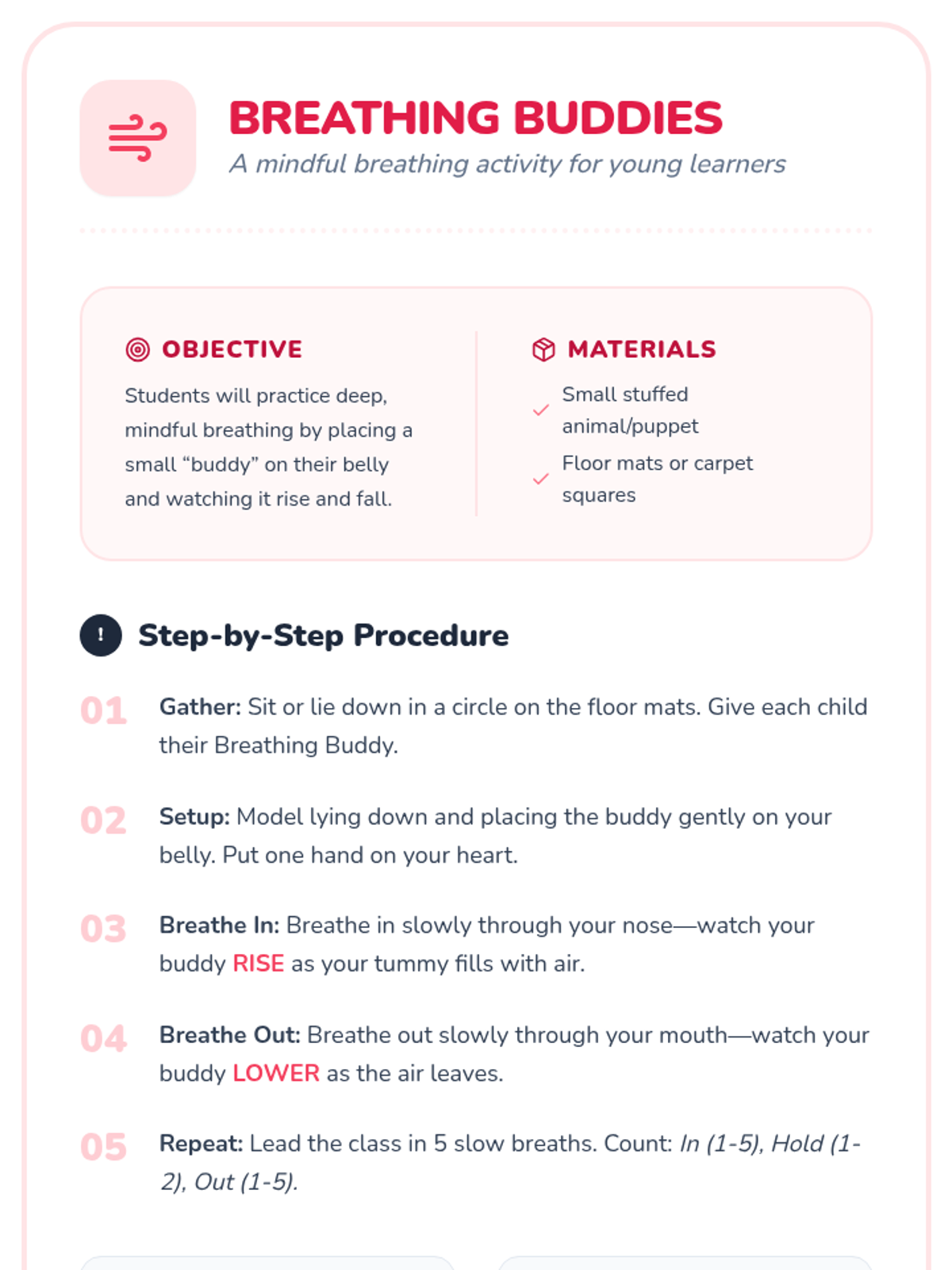 BREATHING BUDDIES
A mindful breathing activity for young learners

OBJECTIVE

Students will practice deep, mindful breathing by placing a small "buddy" on their belly and watching it rise and fall.

MATERIALS

✓ Small stuffed animal/puppet
✓ Floor mats or carpet squares

Step-by-Step Procedure

01 Gather: Sit or lie down in a circle on the floor mats. Give each child their Breathing Buddy.

02 Setup: Model lying down and placing the buddy gently on your belly. Put one hand on your heart.

03 Breathe In: Breathe in slowly through your nose—watch your buddy RISE as your tummy fills with air.

04 Breathe Out: Breathe out slowly through your mouth—watch your buddy LOWER as the air leaves.

05 Repeat: Lead the class in 5 slow breaths. Count: In (1-5), Hold (1-2), Out (1-5).